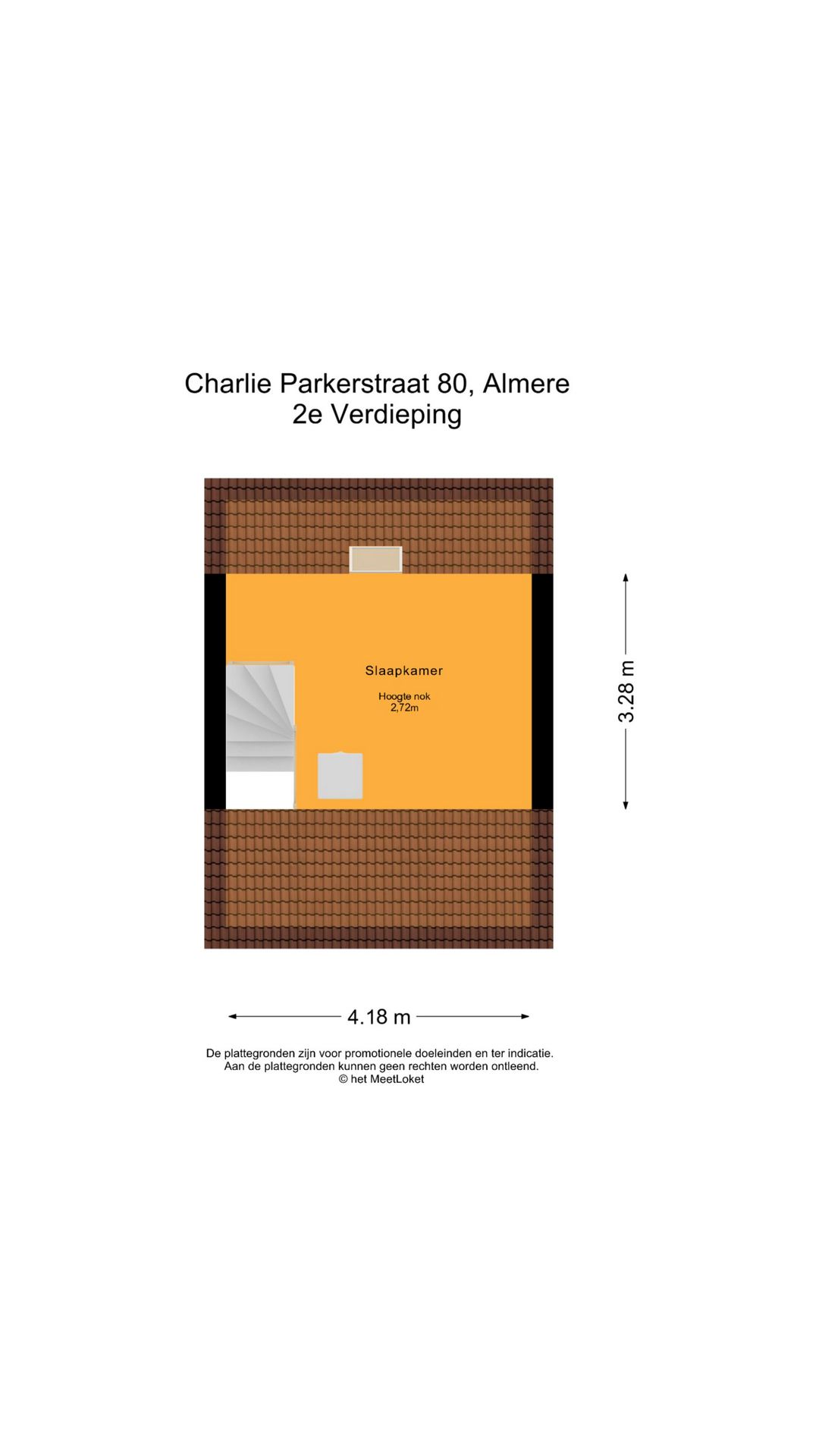 Charlie Parkerstraat 80, Almere
2e Verdieping

Slaapkamer

Hoogte nok
2,72m

3.28 m

4.18 m

De plattegronden zijn voor promotionele doeleinden en ter indicatie.
Aan de plattegronden kunnen geen rechten worden ontleend.
© het MeetLoket